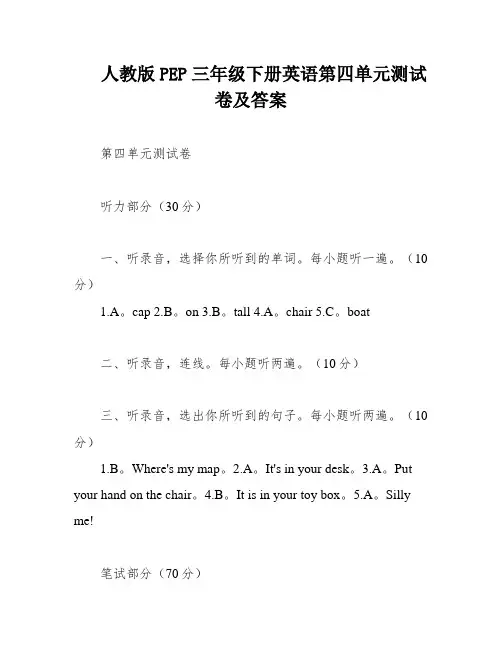 人教版 PEP 三年级下册英语第四单元测试卷及答案

第四单元测试卷

听力部分（30 分）

一、听录音，选择你所听到的单词。每小题听一遍。（10 分）

1.A。cap 2.B。on 3.B。tall 4.A。chair 5.C。boat

二、听录音，连线。每小题听两遍。（10 分）

三、听录音，选出你所听到的句子。每小题听两遍。（10 分）

1.B。Where's my map。2.A。It's in your desk。3.A。Put your hand on the chair。4.B。It is in your toy box。5.A。Silly me!

笔试部分（70 分）